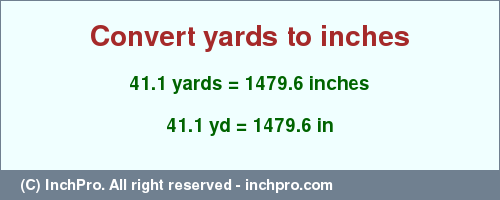 Convert yards to inches

41.1 yards = 1479.6 inches

41.1 yd = 1479.6 in

(C) InchPro. All right reserved - inchpro.com